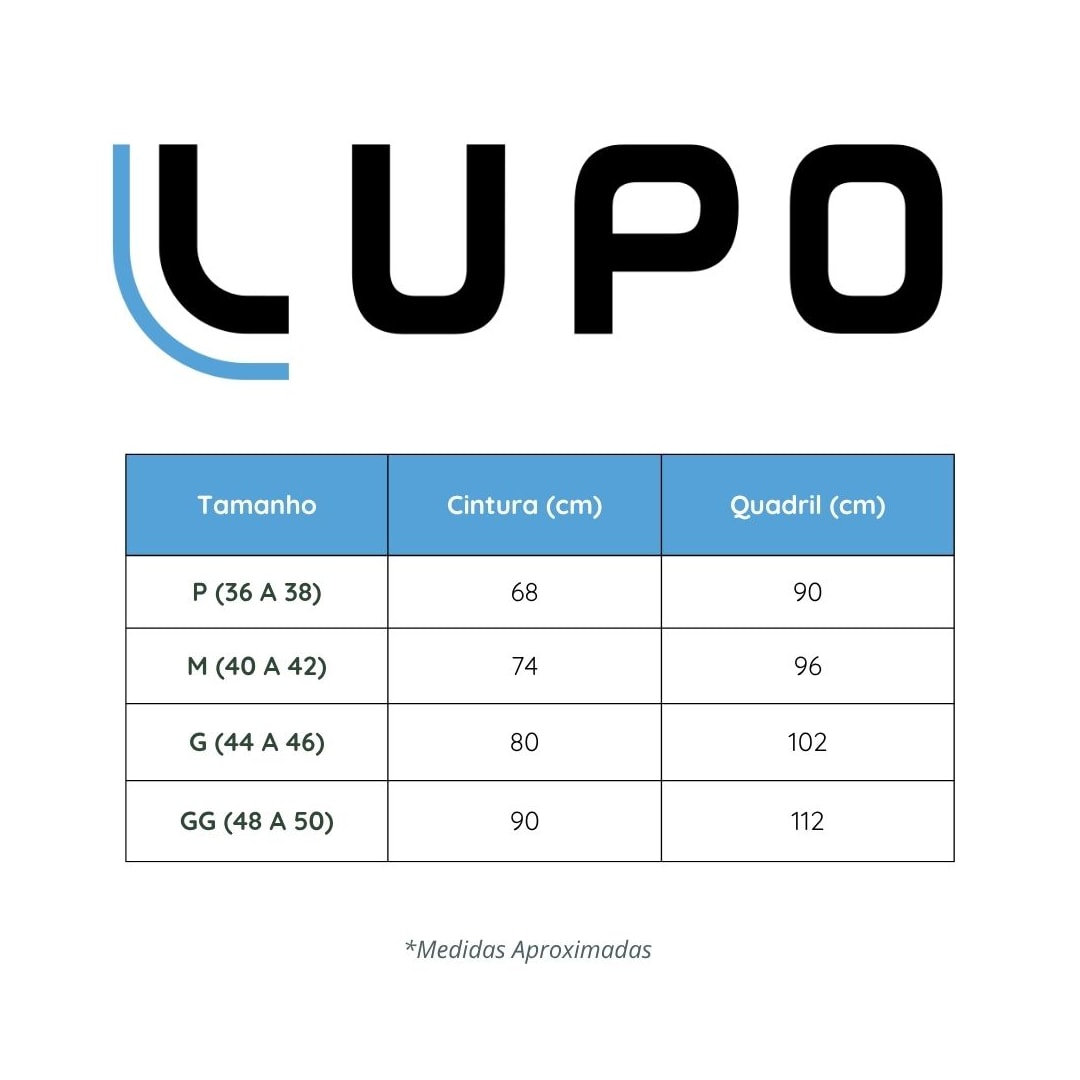 LUPO

| Tamanho | Cintura (cm) | Quadril (cm) |
|---|---|---|
| P (36 A 38) | 68 | 90 |
| M (40 A 42) | 74 | 96 |
| G (44 A 46) | 80 | 102 |
| GG (48 A 50) | 90 | 112 |

*Medidas Aproximadas